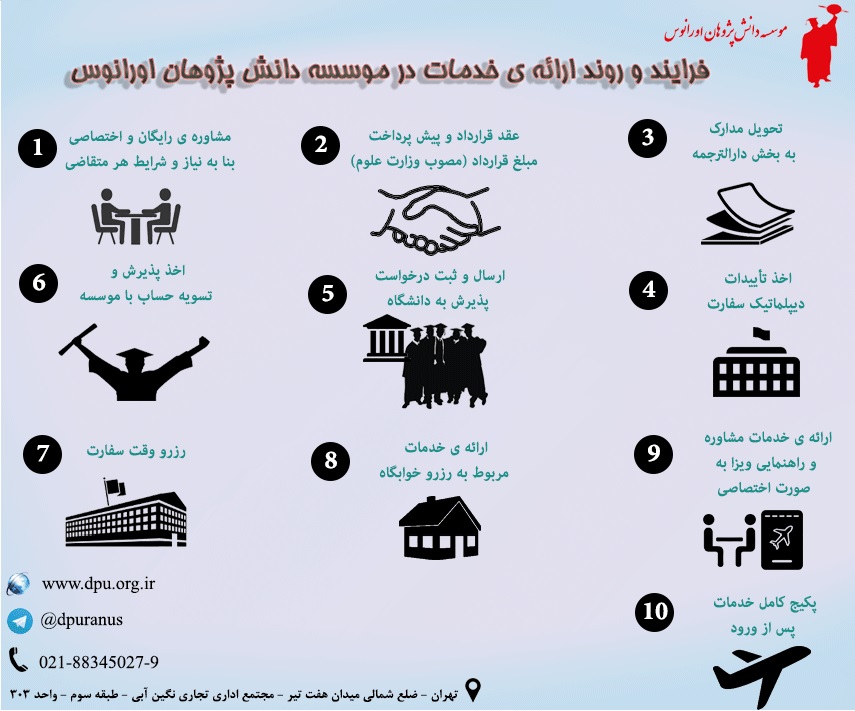 موسسه دانش پژوهان اورانوس

فرایند و روند ارائه ی خدمات در موسسه دانش پژوهان اورانوس

1
مشاوره ی رایگان و اختصاصی بنا به نیاز و شرایط هر متقاضی

2
عقد قرارداد و پیش پرداخت مبلغ قرارداد (مصوب وزارت علوم)

3
تحویل مدارک به بخش دارالترجمه

6
اخذ پذیرش و تسویه حساب با موسسه

5
ارسال و ثبت درخواست پذیرش به دانشگاه

4
اخذ تأییدات دیپلماتیک سفارت

7
رزرو وقت سفارت

8
ارائه ی خدمات مربوط به رزرو خوابگاه

9
ارائه ی خدمات مشاوره و راهنمایی ویزا به صورت اختصاصی

10
پکیج کامل خدمات پس از ورود

www.dpu.org.ir
@dpuranus
021-88345027-9
تهران - ضلع شمالی میدان هفت تیر - مجتمع اداری تجاری نگین آبی - طبقه سوم - واحد ۳۰۳